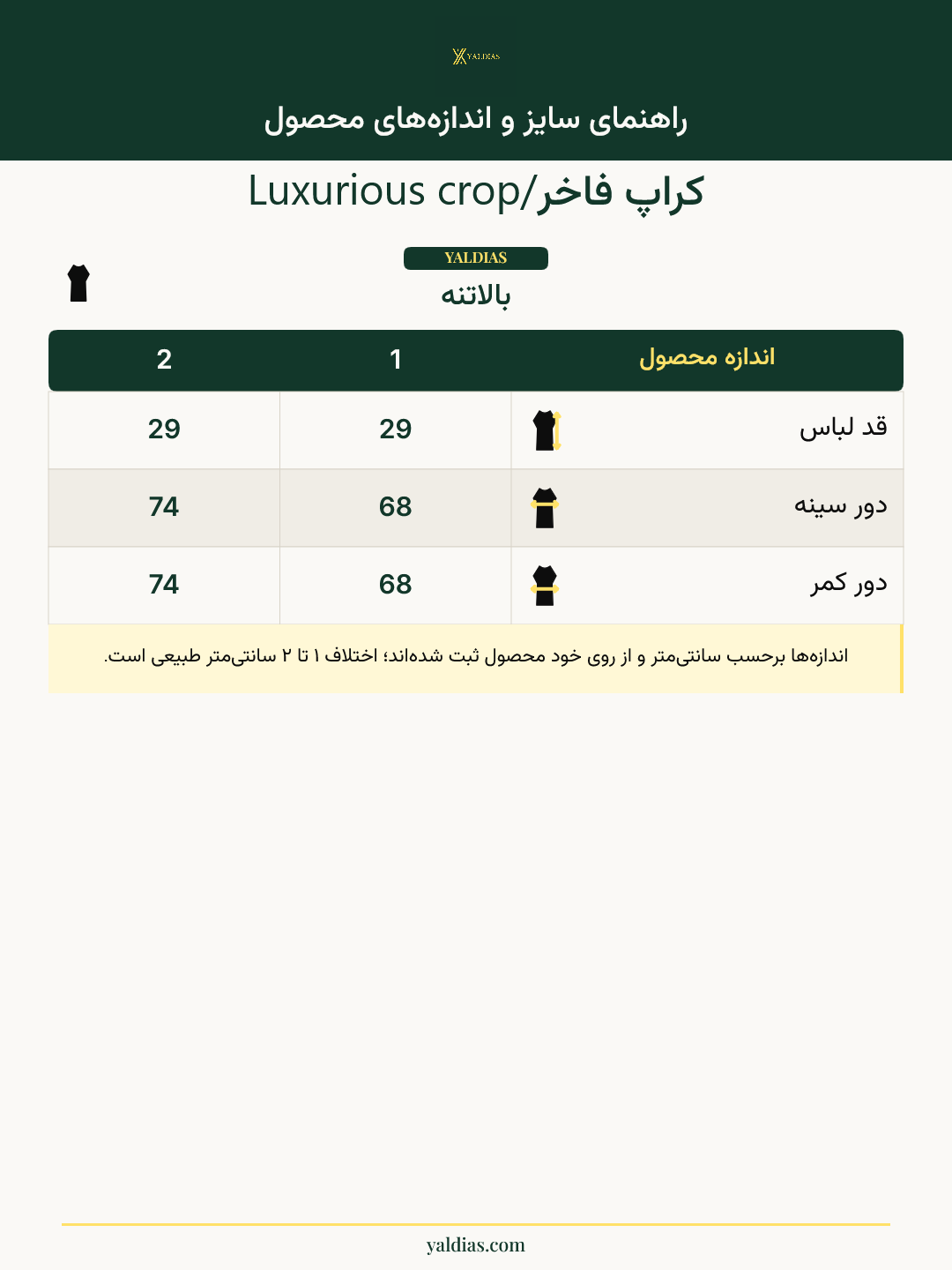 YALDIAS

راهنمای سایز و اندازه‌های محصول

کراپ فاخر/Luxurious crop

YALDIAS

بالاتنه

| اندازه محصول | 1 | 2 |
|---|---|---|
| قد لباس | 29 | 29 |
| دور سینه | 68 | 74 |
| دور کمر | 68 | 74 |

اندازه‌ها برحسب سانتی‌متر و از روی خود محصول ثبت شده‌اند؛ اختلاف ۱ تا ۲ سانتی‌متر طبیعی است.

yaldias.com